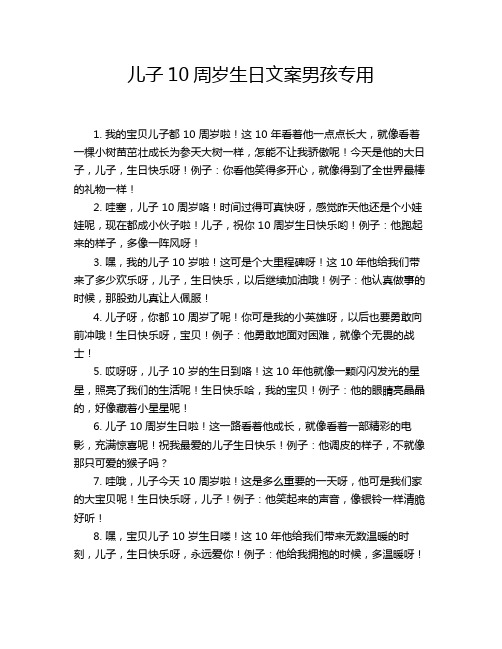 儿子 10 周岁生日文案男孩专用

1. 我的宝贝儿子都 10 周岁啦！这 10 年看着他一点点长大，就像看着一棵小树苗茁壮成长为参天大树一样，怎能不让我骄傲呢！今天是他的大日子，儿子，生日快乐呀！例子：你看他笑得多开心，就像得到了全世界最棒的礼物一样！

2. 哇塞，儿子 10 周岁咯！时间过得可真快呀，感觉昨天他还是个小娃娃呢，现在都成小伙子啦！儿子，祝你 10 周岁生日快乐哟！例子：他跑起来的样子，多像一阵风呀！

3. 嘿，我的儿子 10 岁啦！这可是个大里程碑呀！这 10 年他给我们带来了多少欢乐呀，儿子，生日快乐，以后继续加油哦！例子：他认真做事的时候，那股劲儿真让人佩服！

4. 儿子呀，你都 10 周岁了呢！你可是我的小英雄呀，以后也要勇敢向前冲哦！生日快乐呀，宝贝！例子：他勇敢地面对困难，就像个无畏的战士！

5. 哎呀呀，儿子 10 岁的生日到咯！这 10 年他就像一颗闪闪发光的星星，照亮了我们的生活呢！生日快乐哈，我的宝贝！例子：他的眼睛亮晶晶的，好像藏着小星星呢！

6. 儿子 10 周岁生日啦！这一路看着他成长，就像看着一部精彩的电影，充满惊喜呢！祝我最爱的儿子生日快乐！例子：他调皮的样子，不就像那只可爱的猴子吗？

7. 哇哦，儿子今天 10 周岁啦！这是多么重要的一天呀，他可是我们家的大宝贝呢！生日快乐呀，儿子！例子：他笑起来的声音，像银铃一样清脆好听！

8. 嘿，宝贝儿子 10 岁生日喽！这 10 年他给我们带来无数温暖的时刻，儿子，生日快乐呀，永远爱你！例子：他给我拥抱的时候，多温暖呀！